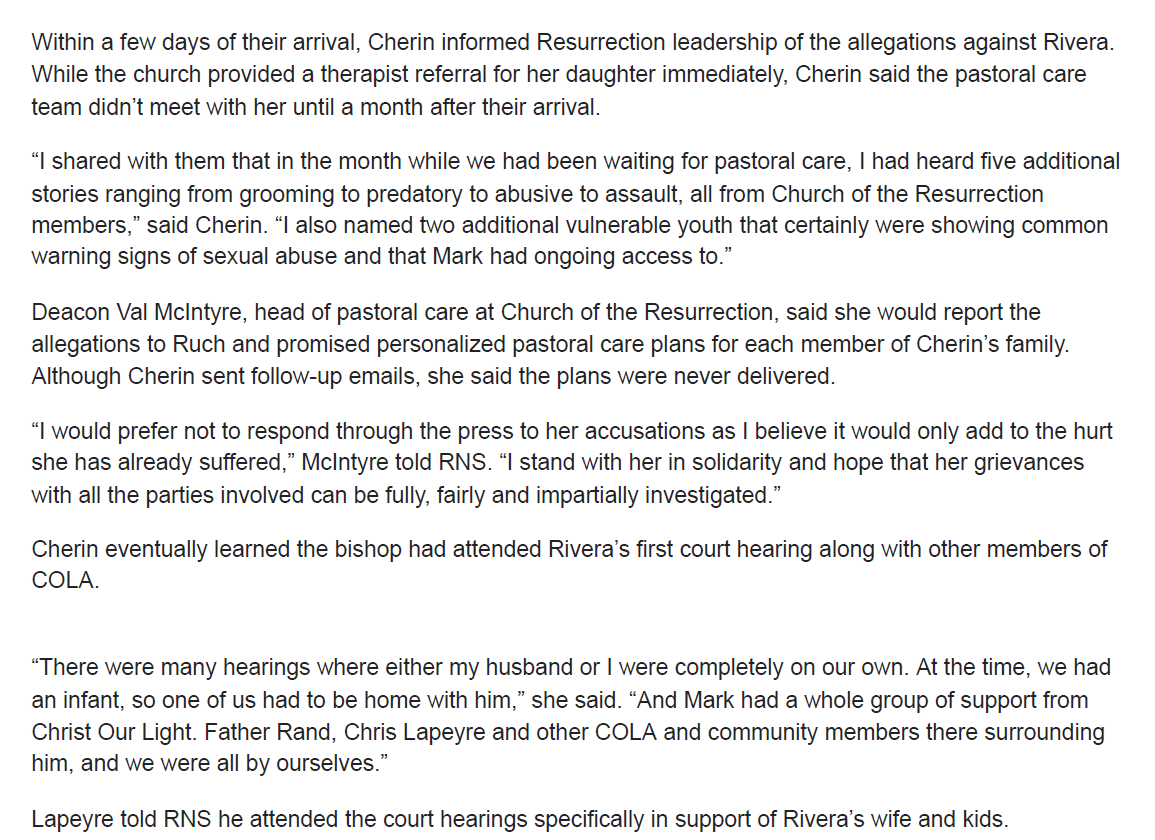 Within a few days of their arrival, Cherin informed Resurrection leadership of the allegations against Rivera. While the church provided a therapist referral for her daughter immediately, Cherin said the pastoral care team didn’t meet with her until a month after their arrival.

“I shared with them that in the month while we had been waiting for pastoral care, I had heard five additional stories ranging from grooming to predatory to abusive to assault, all from Church of the Resurrection members,” said Cherin. “I also named two additional vulnerable youth that certainly were showing common warning signs of sexual abuse and that Mark had ongoing access to.”

Deacon Val McIntyre, head of pastoral care at Church of the Resurrection, said she would report the allegations to Ruch and promised personalized pastoral care plans for each member of Cherin’s family. Although Cherin sent follow-up emails, she said the plans were never delivered.

“I would prefer not to respond through the press to her accusations as I believe it would only add to the hurt she has already suffered,” McIntyre told RNS. “I stand with her in solidarity and hope that her grievances with all the parties involved can be fully, fairly and impartially investigated.”

Cherin eventually learned the bishop had attended Rivera’s first court hearing along with other members of COLA.

“There were many hearings where either my husband or I were completely on our own. At the time, we had an infant, so one of us had to be home with him,” she said. “And Mark had a whole group of support from Christ Our Light. Father Rand, Chris Lapeyre and other COLA and community members there surrounding him, and we were all by ourselves.”

Lapeyre told RNS he attended the court hearings specifically in support of Rivera’s wife and kids.